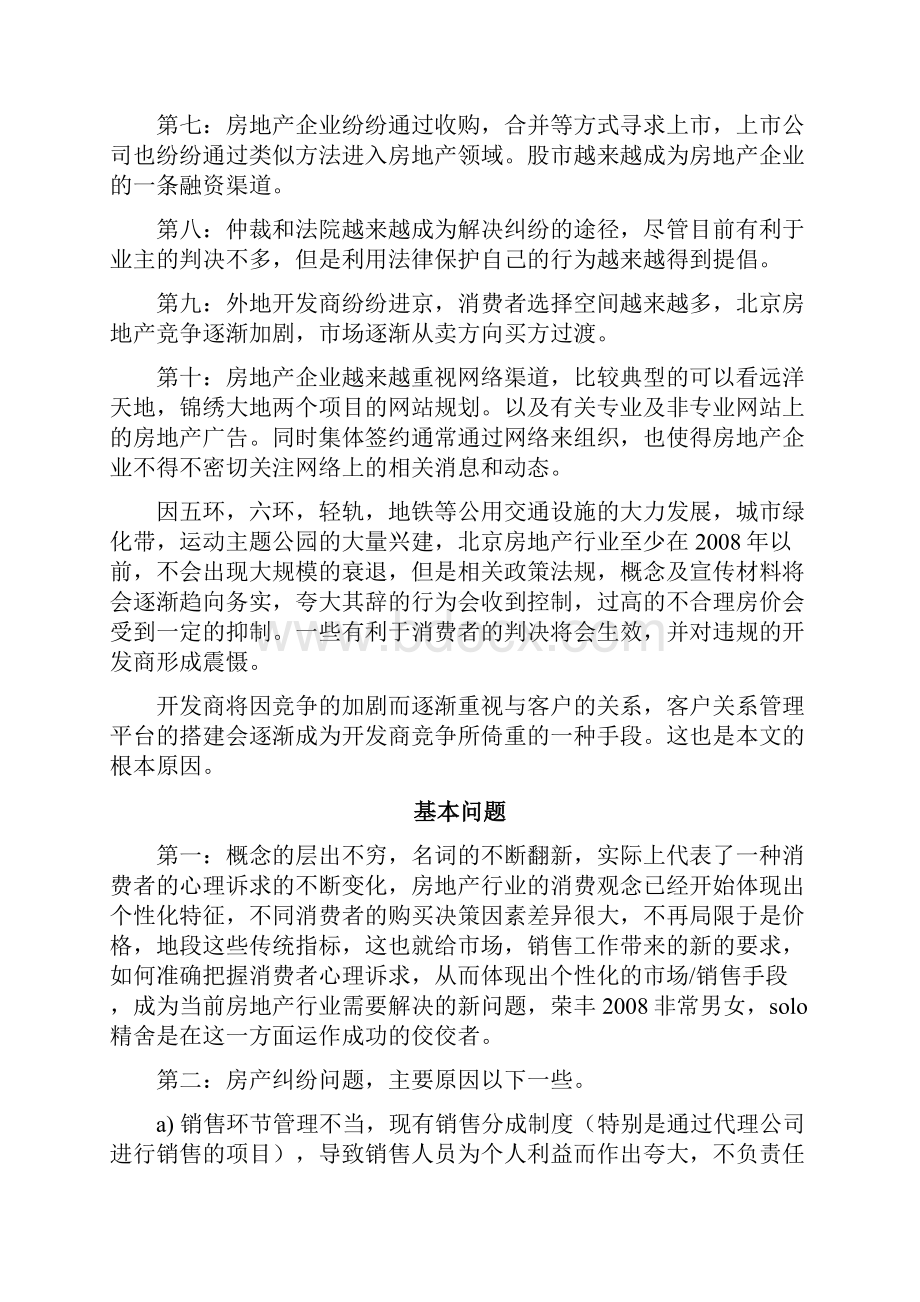 第七：房地产企业纷纷通过收购，合并等方式寻求上市，上市公司也纷纷通过类似方法进入房地产领域。股市越来越成为房地产企业的一条融资渠道。

第八：仲裁和法院越来越成为解决纠纷的途径，尽管目前有利于业主的判决不多，但是利用法律保护自己的行为越来越得到提倡。

第九：外地开发商纷纷进京，消费者选择空间越来越多，北京房地产竞争逐渐加剧，市场逐渐从卖方向买方过渡。

第十：房地产企业越来越重视网络渠道，比较典型的可以看远洋天地，锦绣大地两个项目的网站规划。以及有关专业及非专业网站上的房地产广告。同时集体签约通常通过网络来组织，也使得房地产企业不得不密切关注网络上的相关消息和动态。

因五环，六环，轻轨，地铁等公用交通设施的大力发展，城市绿化带，运动主题公园的大量兴建，北京房地产行业至少在2008年以前，不会出现大规模的衰退，但是相关政策法规，概念及宣传材料将会逐渐趋向务实，夸大其辞的行为会收到控制，过高的不合理房价会受到一定的抑制。一些有利于消费者的判决将会生效，并对违规的开发商形成震慑。

开发商将因竞争的加剧而逐渐重视与客户的关系，客户关系管理平台的搭建会逐渐成为开发商竞争所倚重的一种手段。这也是本文的根本原因。

基本问题

第一：概念的层出不穷，名词的不断翻新，实际上代表了一种消费者的心理诉求的不断变化，房地产行业的消费观念已经开始体现出个性化特征，不同消费者的购买决策因素差异很大，不再局限于是价格，地段这些传统指标，这也就给市场，销售工作带来的新的要求，如何准确把握消费者心理诉求，从而体现出个性化的市场/销售手段，成为当前房地产行业需要解决的新问题，荣丰2008非常男女，solo精舍是在这一方面运作成功的佼佼者。

第二：房产纠纷问题，主要原因以下一些。

a) 销售环节管理不当，现有销售分成制度（特别是通过代理公司进行销售的项目），导致销售人员为个人利益而作出夸大，不负责任